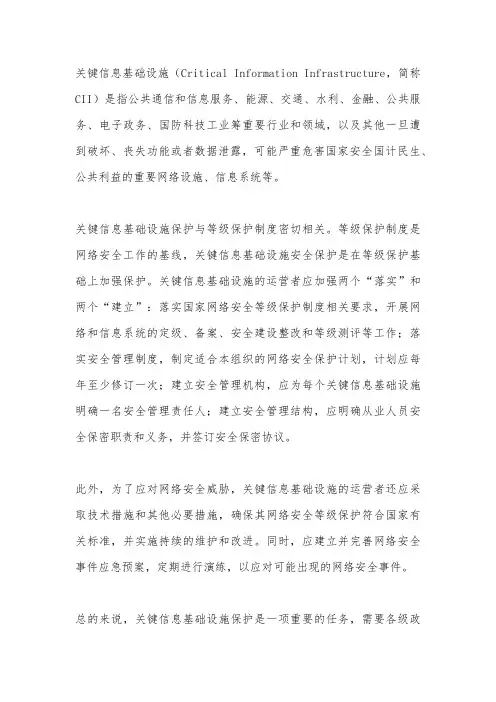 关键信息基础设施（Critical Information Infrastructure，简称CII）是指公共通信和信息服务、能源、交通、水利、金融、公共服务、电子政务、国防科技工业等重要行业和领域，以及其他一旦遭到破坏、丧失功能或者数据泄露，可能严重危害国家安全国计民生、公共利益的重要网络设施、信息系统等。

关键信息基础设施保护与等级保护制度密切相关。等级保护制度是网络安全工作的基线，关键信息基础设施安全保护是在等级保护基础上加强保护。关键信息基础设施的运营者应加强两个“落实”和两个“建立”：落实国家网络安全等级保护制度相关要求，开展网络和信息系统的定级、备案、安全建设整改和等级测评等工作；落实安全管理制度，制定适合本组织的网络安全保护计划，计划应每年至少修订一次；建立安全管理机构，应为每个关键信息基础设施明确一名安全管理责任人；建立安全管理结构，应明确从业人员安全保密职责和义务，并签订安全保密协议。

此外，为了应对网络安全威胁，关键信息基础设施的运营者还应采取技术措施和其他必要措施，确保其网络安全等级保护符合国家有关标准，并实施持续的维护和改进。同时，应建立并完善网络安全事件应急预案，定期进行演练，以应对可能出现的网络安全事件。

总的来说，关键信息基础设施保护是一项重要的任务，需要各级政